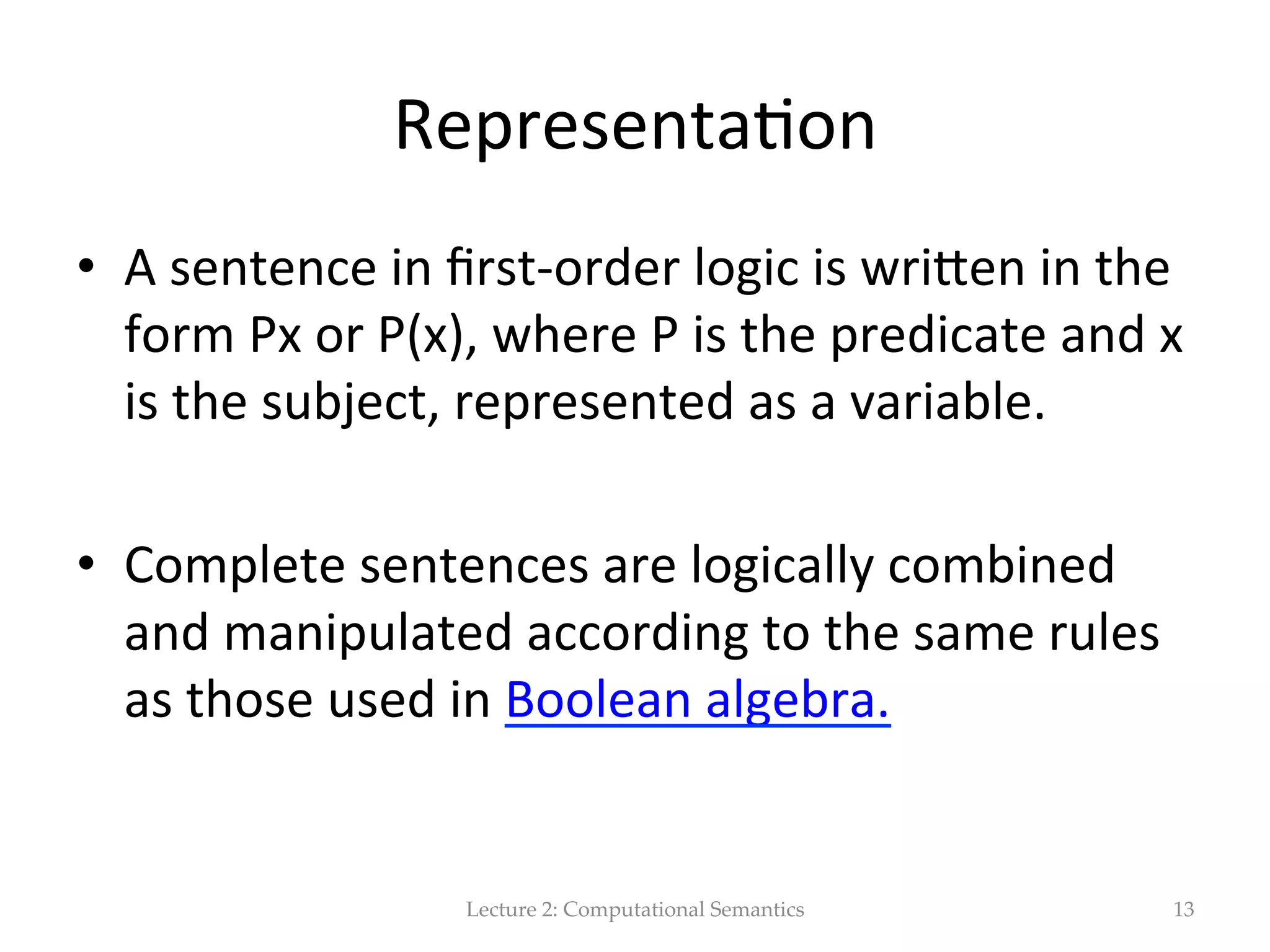 Representation

• A sentence in first-order logic is written in the form Px or P(x), where P is the predicate and x is the subject, represented as a variable.

• Complete sentences are logically combined and manipulated according to the same rules as those used in Boolean algebra.

Lecture 2: Computational Semantics

13